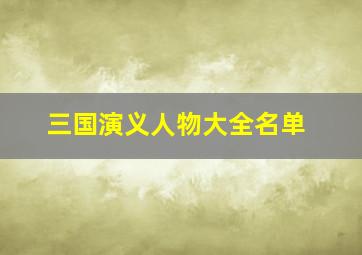 三国演义人物大全名单